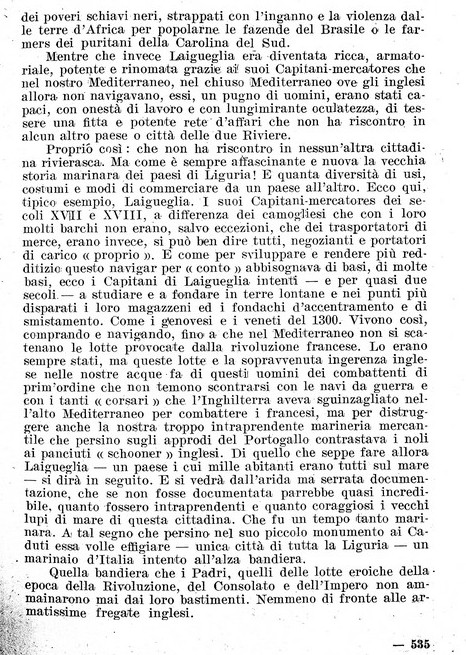 dei poveri schiavi neri, strappati con l'inganno e la violenza dalle terre d'Africa per popolarne le fazende del Brasile o le farmers dei puritani della Carolina del Sud.

Mentre che invece Laigueglia era diventata ricca, armatoriale, potente e rinomata grazie ai suoi Capitani-mercatores che nel nostro Mediterraneo, nel chiuso Mediterraneo ove gli inglesi allora non navigavano, essi, un pugno di uomini, erano stati capaci, con onestà di lavoro e con lungimirante oculatezza, di tessere una fitta e potente rete d'affari che non ha riscontro in alcun altro paese o città delle due Riviere.

Proprio così: che non ha riscontro in nessun'altra cittadina rivierasca. Ma come è sempre affascinante e nuova la vecchia storia marinara dei paesi di Liguria! E quanta diversità di usi, costumi e modi di commerciare da un paese all'altro. Ecco qui, tipico esempio, Laigueglia. I suoi Capitani-mercatores dei secoli XVII e XVIII, a differenza dei camogliesi che con i loro molti barchi non erano, salvo eccezioni, che dei trasportatori di merce, erano invece, si può ben dire tutti, negozianti e portatori di carico « proprio ». E come per sviluppare e rendere più redditizio questo navigar per « conto » abbisognava di basi, di molte basi, ecco i Capitani di Laigueglia intenti — e per quasi due secoli — a studiare e a fondare in terre lontane e nei punti più disparati i loro magazzeni ed i fondachi d'accentramento e di smistamento. Come i genovesi e i veneti del 1300. Vivono così, comprando e navigando, fino a che nel Mediterraneo non si scatenano le lotte provocate dalla rivoluzione francese. Lo erano sempre stati, ma queste lotte e la sopravvenuta ingerenza inglese nelle nostre acque fa di questi uomini dei combattenti di prim'ordine che non temono scontrarsi con le navi da guerra e con i tanti « corsari » che l'Inghilterra aveva sguinzagliato nell'alto Mediterraneo per combattere i francesi, ma per distruggere anche la nostra troppo intraprendente marineria mercantile che persino sugli approdi del Portogallo contrastava i noli ai panciuti « schooner » inglesi. Di quello che seppe fare allora Laigueglia — un paese i cui mille abitanti erano tutti sul mare — si dirà in seguito. E si vedrà dall'arida ma serrata documentazione, che se non fosse documentata parrebbe quasi incredibile, quanto fossero intraprendenti e quanto coraggiosi i vecchi lupi di mare di questa cittadina. Che fu un tempo tanto marinara. A tal segno che persino nel suo piccolo monumento ai Caduti essa volle effigiare — unica città di tutta la Liguria — un marinaio d'Italia intento all'alza bandiera.

Quella bandiera che i Padri, quelli delle lotte eroiche della epoca della Rivoluzione, del Consolato e dell'Impero non ammainarono mai dai loro bastimenti. Nemmeno di fronte alle armatissime fregate inglesi.

— 535